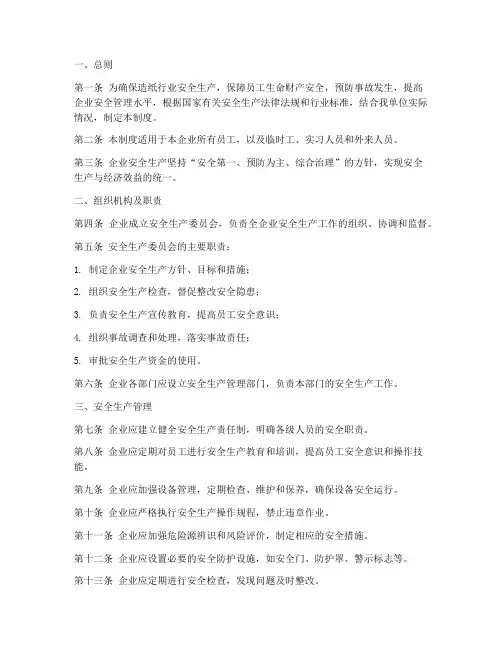 一、总则

第一条 为确保造纸行业安全生产，保障员工生命财产安全，预防事故发生，提高企业安全管理水平，根据国家有关安全生产法律法规和行业标准，结合我单位实际情况，制定本制度。

第二条 本制度适用于本企业所有员工，以及临时工、实习人员和外来人员。

第三条 企业安全生产坚持“安全第一、预防为主、综合治理”的方针，实现安全生产与经济效益的统一。

二、组织机构及职责

第四条 企业成立安全生产委员会，负责全企业安全生产工作的组织、协调和监督。

第五条 安全生产委员会的主要职责：

1. 制定企业安全生产方针、目标和措施；

2. 组织安全生产检查，督促整改安全隐患；

3. 负责安全生产宣传教育，提高员工安全意识；

4. 组织事故调查和处理，落实事故责任；

5. 审批安全生产资金的使用。

第六条 企业各部门应设立安全生产管理部门，负责本部门的安全生产工作。

三、安全生产管理

第七条 企业应建立健全安全生产责任制，明确各级人员的安全职责。

第八条 企业应定期对员工进行安全生产教育和培训，提高员工安全意识和操作技能。

第九条 企业应加强设备管理，定期检查、维护和保养，确保设备安全运行。

第十条 企业应严格执行安全生产操作规程，禁止违章作业。

第十一条 企业应加强危险源辨识和风险评价，制定相应的安全措施。

第十二条 企业应设置必要的安全防护设施，如安全门、防护罩、警示标志等。

第十三条 企业应定期进行安全检查，发现问题及时整改。